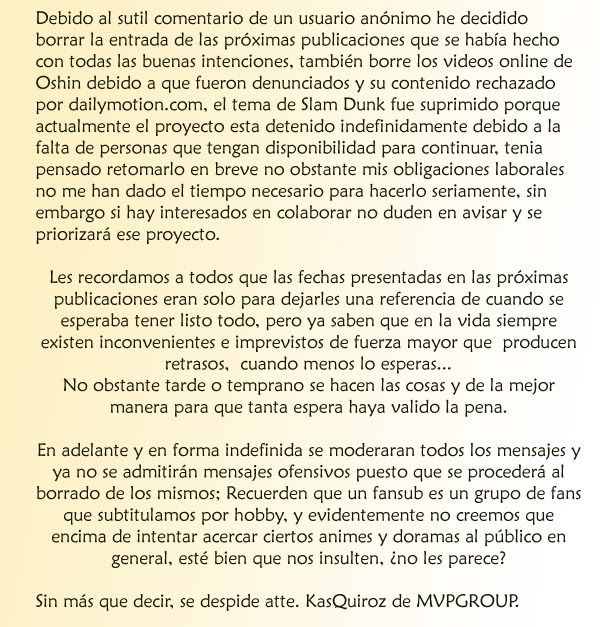 Debido al sutil comentario de un usuario anónimo he decidido borrar la entrada de las próximas publicaciones que se había hecho con todas las buenas intenciones, también borre los videos online de Oshin debido a que fueron denunciados y su contenido rechazado por dailymotion.com, el tema de Slam Dunk fue suprimido porque actualmente el proyecto esta detenido indefinidamente debido a la falta de personas que tengan disponibilidad para continuar, tenia pensado retomarlo en breve no obstante mis obligaciones laborales no me han dado el tiempo necesario para hacerlo seriamente, sin embargo si hay interesados en colaborar no duden en avisar y se priorizará ese proyecto.

Les recordamos a todos que las fechas presentadas en las próximas publicaciones eran solo para dejarles una referencia de cuando se esperaba tener listo todo, pero ya saben que en la vida siempre existen inconvenientes e imprevistos de fuerza mayor que producen retrasos, cuando menos lo esperas...
No obstante tarde o temprano se hacen las cosas y de la mejor manera para que tanta espera haya valido la pena.

En adelante y en forma indefinida se moderaran todos los mensajes y ya no se admitirán mensajes ofensivos puesto que se procederá al borrado de los mismos; Recuerden que un fansub es un grupo de fans que subtitulamos por hobby, y evidentemente no creemos que encima de intentar acercar ciertos animes y doramas al público en general, esté bien que nos insulten, ¿no les parece?

Sin más que decir, se despide atte. KasQuiroz de MVPGROUP.